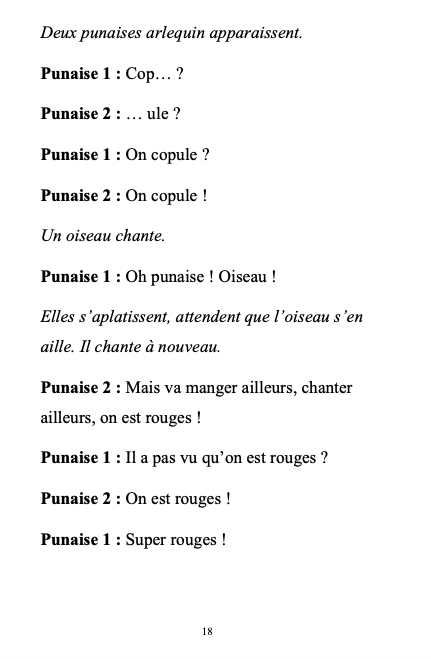 Deux punaises arlequin apparaissent.

Punaise 1 : Cop… ?

Punaise 2 : … ule ?

Punaise 1 : On copule ?

Punaise 2 : On copule !

Un oiseau chante.

Punaise 1 : Oh punaise ! Oiseau !

Elles s'aplatissent, attendent que l'oiseau s'en aille. Il chante à nouveau.

Punaise 2 : Mais va manger ailleurs, chanter ailleurs, on est rouges !

Punaise 1 : Il a pas vu qu'on est rouges ?

Punaise 2 : On est rouges !

Punaise 1 : Super rouges !

18